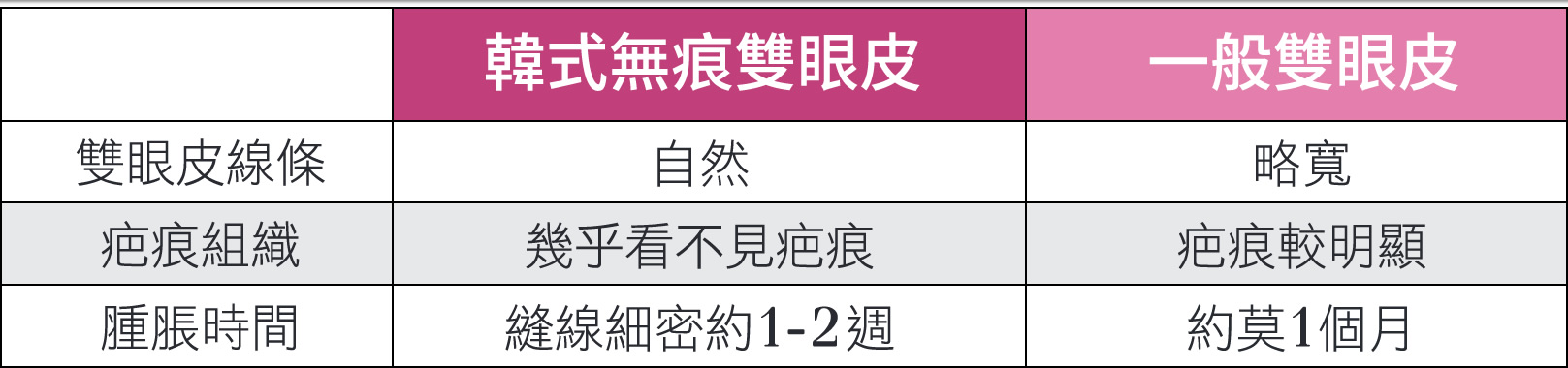 | | 韓式無痕雙眼皮 | 一般雙眼皮 |
|---|---|---|
| 雙眼皮線條 | 自然 | 略寬 |
| 疤痕組織 | 幾乎看不見疤痕 | 疤痕較明顯 |
| 腫脹時間 | 縫線細密約1-2週 | 約莫1個月 |